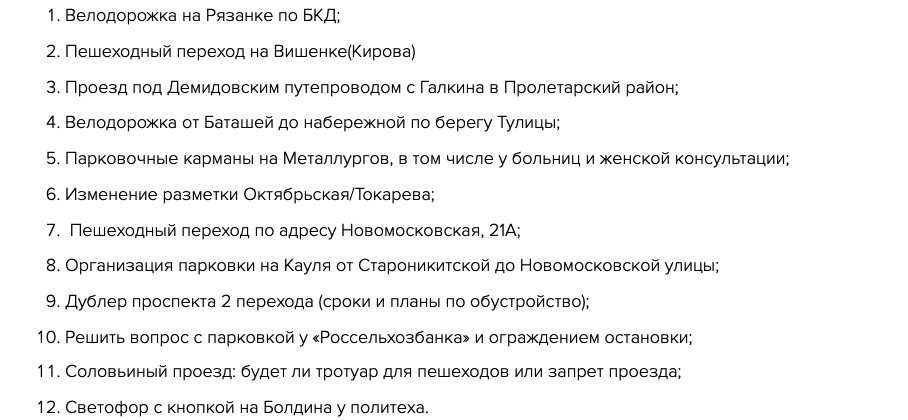 1. Велодорожка на Рязанке по БКД;
2. Пешеходный переход на Вишенке(Кирова)
3. Проезд под Демидовским путепроводом с Галкина в Пролетарский район;
4. Велодорожка от Баташей до набережной по берегу Тулицы;
5. Парковочные карманы на Металлургов, в том числе у больниц и женской консультации;
6. Изменение разметки Октябрьская/Токарева;
7. Пешеходный переход по адресу Новомосковская, 21А;
8. Организация парковки на Кауля от Староникитской до Новомосковской улицы;
9. Дублер проспекта 2 перехода (сроки и планы по обустройство);
10. Решить вопрос с парковкой у «Россельхозбанка» и ограждением остановки;
11. Соловьиный проезд: будет ли тротуар для пешеходов или запрет проезда;
12. Светофор с кнопкой на Болдина у политеха.